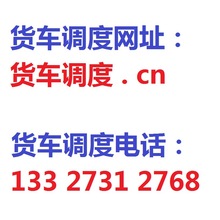 货车调度网址：
货车调度 . cn

货车调度电话：
133 2731 2768